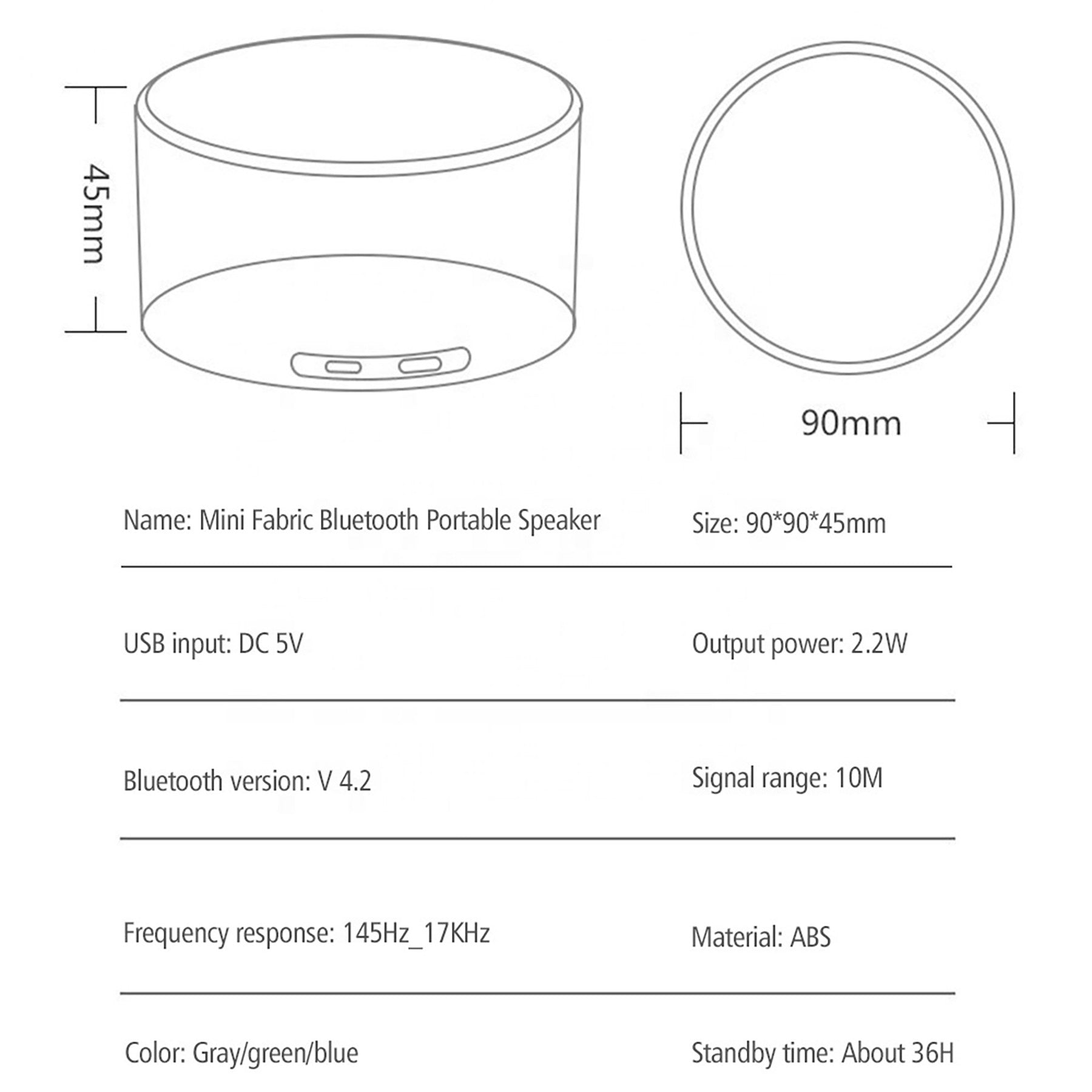 45mm

90mm

Name: Mini Fabric Bluetooth Portable Speaker

Size: 90*90*45mm

USB input: DC 5V

Output power: 2.2W

Bluetooth version: V 4.2

Signal range: 10M

Frequency response: 145Hz_17KHz

Material: ABS

Color: Gray/green/blue

Standby time: About 36H